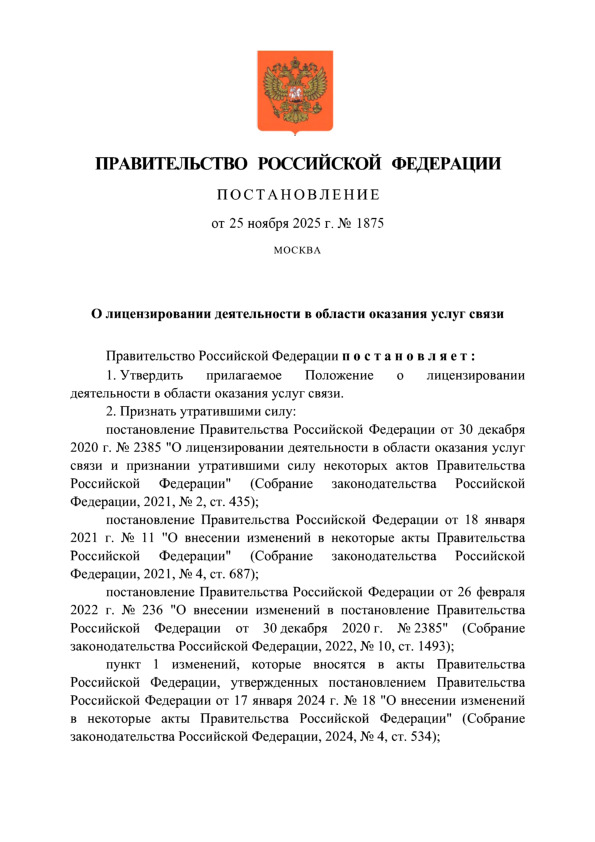 ПРАВИТЕЛЬСТВО РОССИЙСКОЙ ФЕДЕРАЦИИ

ПОСТАНОВЛЕНИЕ

от 25 ноября 2025 г. № 1875

МОСКВА

О лицензировании деятельности в области оказания услуг связи

Правительство Российской Федерации постановляет:

1. Утвердить прилагаемое Положение о лицензировании деятельности в области оказания услуг связи.

2. Признать утратившими силу:

постановление Правительства Российской Федерации от 30 декабря 2020 г. № 2385 "О лицензировании деятельности в области оказания услуг связи и признании утратившими силу некоторых актов Правительства Российской Федерации" (Собрание законодательства Российской Федерации, 2021, № 2, ст. 435);

постановление Правительства Российской Федерации от 18 января 2021 г. № 11 "О внесении изменений в некоторые акты Правительства Российской Федерации" (Собрание законодательства Российской Федерации, 2021, № 4, ст. 687);

постановление Правительства Российской Федерации от 26 февраля 2022 г. № 236 "О внесении изменений в постановление Правительства Российской Федерации от 30 декабря 2020 г. № 2385" (Собрание законодательства Российской Федерации, 2022, № 10, ст. 1493);

пункт 1 изменений, которые вносятся в акты Правительства Российской Федерации, утвержденных постановлением Правительства Российской Федерации от 17 января 2024 г. № 18 "О внесении изменений в некоторые акты Правительства Российской Федерации" (Собрание законодательства Российской Федерации, 2024, № 4, ст. 534);